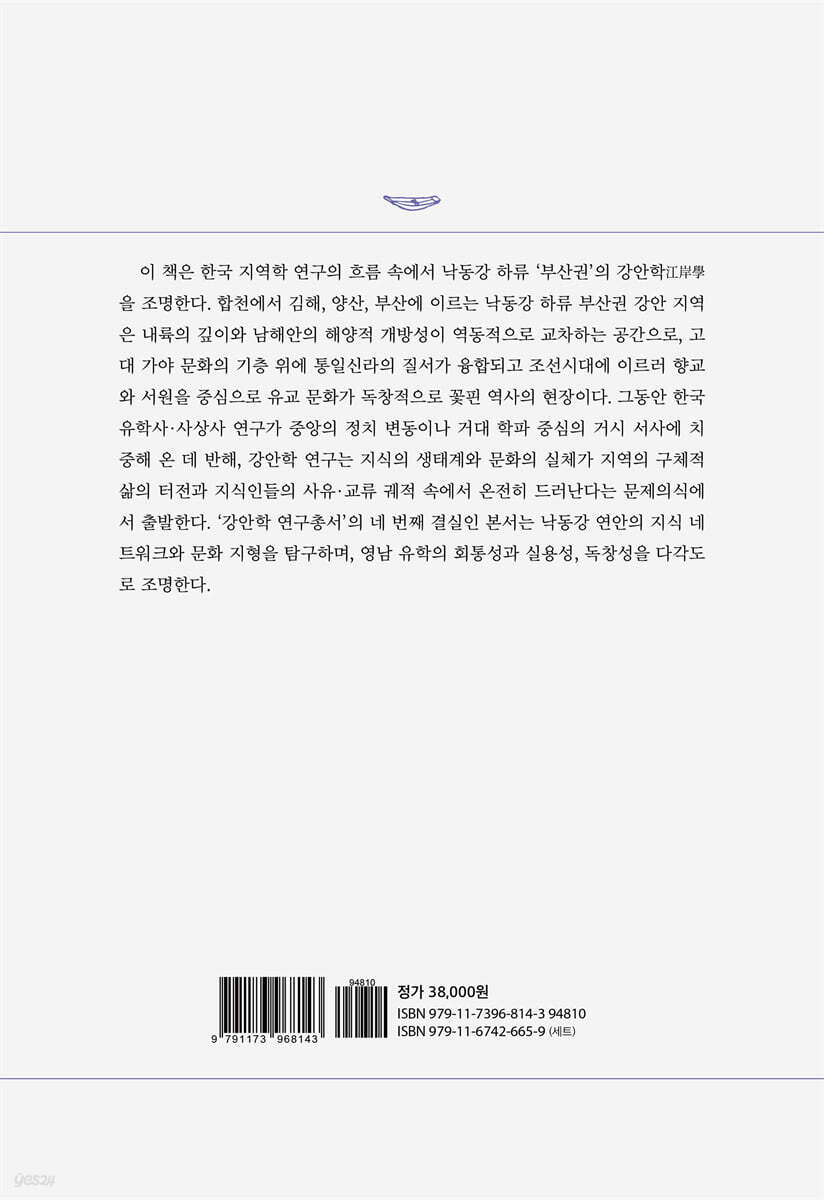 이 책은 한국 지역학 연구의 흐름 속에서 낙동강 하류 '부산권'의 강안학江岸學을 조명한다. 합천에서 김해, 양산, 부산에 이르는 낙동강 하류 부산권 강안 지역은 내륙의 깊이와 남해안의 해양적 개방성이 역동적으로 교차하는 공간으로, 고대 가야 문화의 기층 위에 통일신라의 질서가 융합되고 조선시대에 이르러 향교와 서원을 중심으로 유교 문화가 독창적으로 꽃핀 역사의 현장이다. 그동안 한국 유학사·사상사 연구가 중앙의 정치 변동이나 거대 학파 중심의 거시 서사에 치중해 온 데 반해, 강안학 연구는 지식의 생태계와 문화의 실체가 지역의 구체적 삶의 터전과 지식인들의 사유·교류 궤적 속에서 온전히 드러난다는 문제의식에서 출발한다. '강안학 연구총서'의 네 번째 결실인 본서는 낙동강 연안의 지식 네트워크와 문화 지형을 탐구하며, 영남 유학의 회통성과 실용성, 독창성을 다각도로 조명한다.

94810
9 791173 968143

정가 38,000원
ISBN 979-11-7396-814-3 94810
ISBN 979-11-6742-665-9 (세트)

yes24